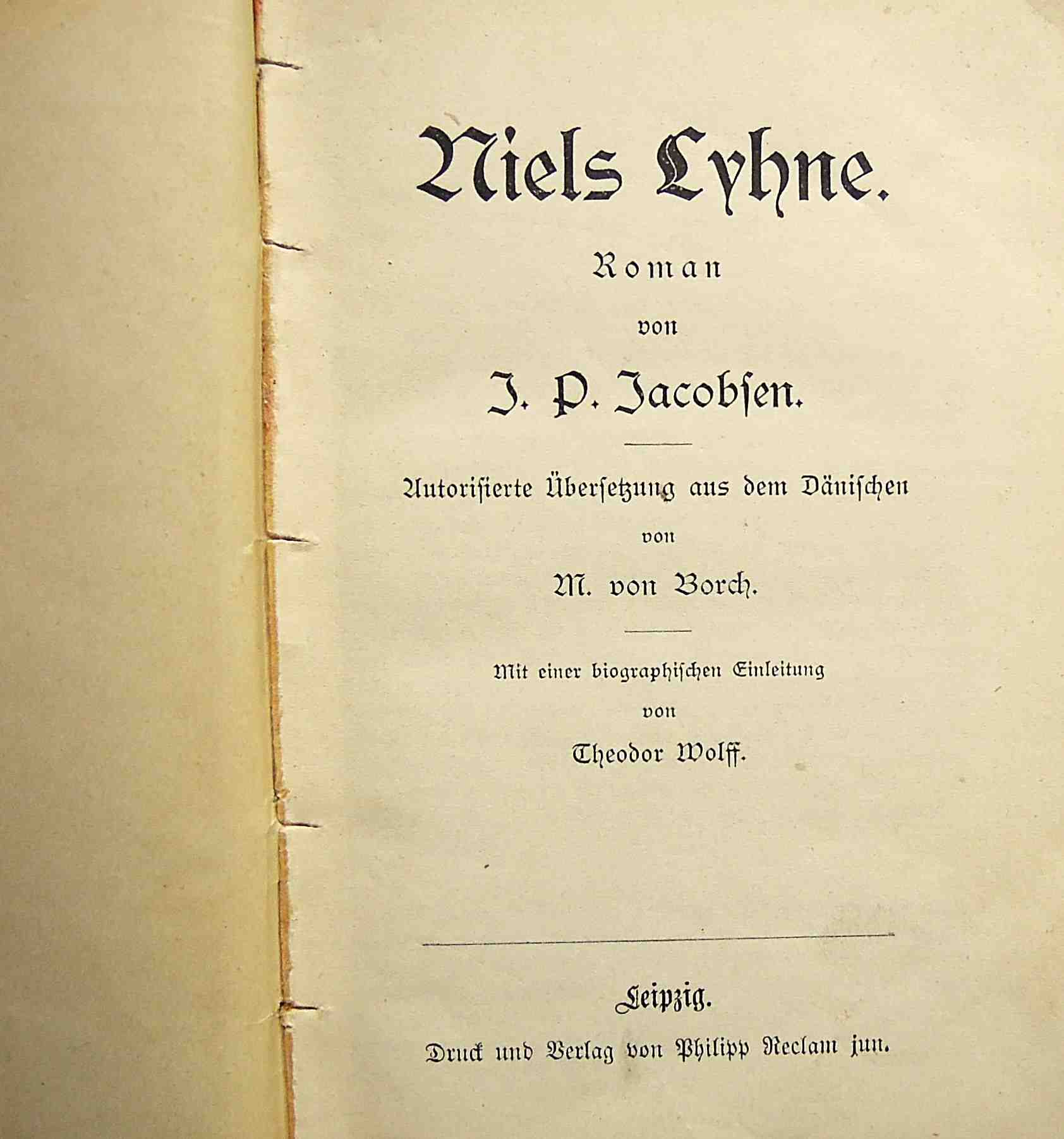 Niels Lyhne.

Roman

von

J. P. Jacobsen.

Autorisierte Übersetzung aus dem Dänischen

von

M. von Borch.

Mit einer biographischen Einleitung

von

Theodor Wolff.

Leipzig.

Druck und Verlag von Philipp Reclam jun.